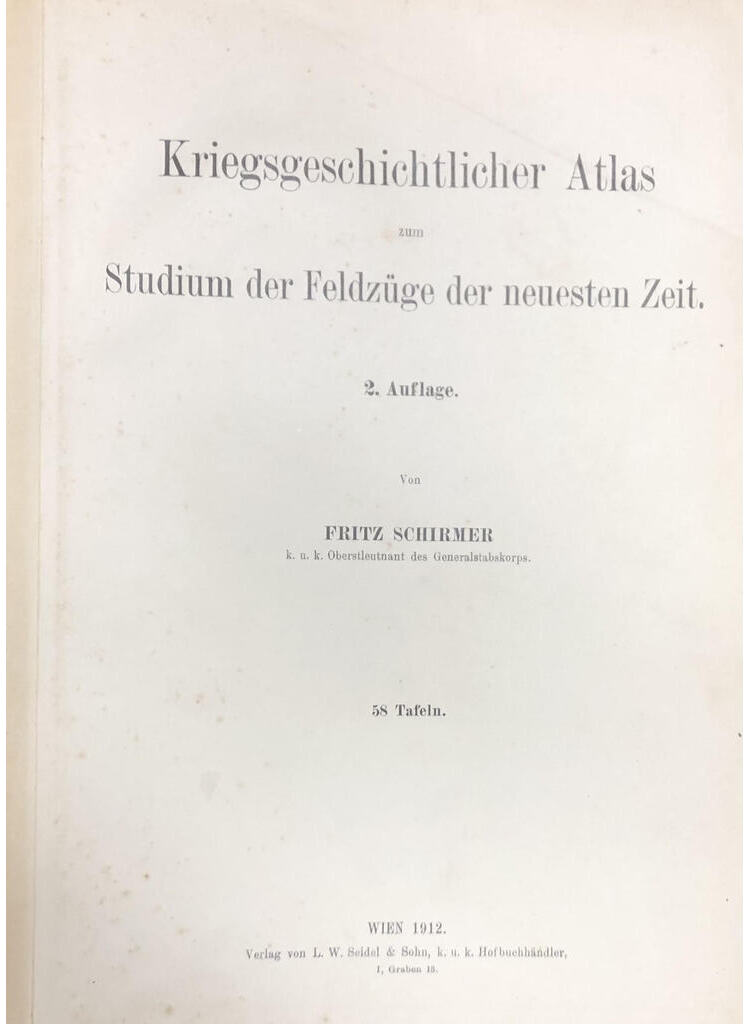 Kriegsgeschichtlicher Atlas

zum

Studium der Feldzüge der neuesten Zeit.

2. Auflage.

Von

FRITZ SCHIRMER
k. u. k. Oberstleutnant des Generalstabskorps.

58 Tafeln.

WIEN 1912.
Verlag von L. W. Seidel & Sohn, k. u. k. Hofbuchhändler,
I, Graben 13.